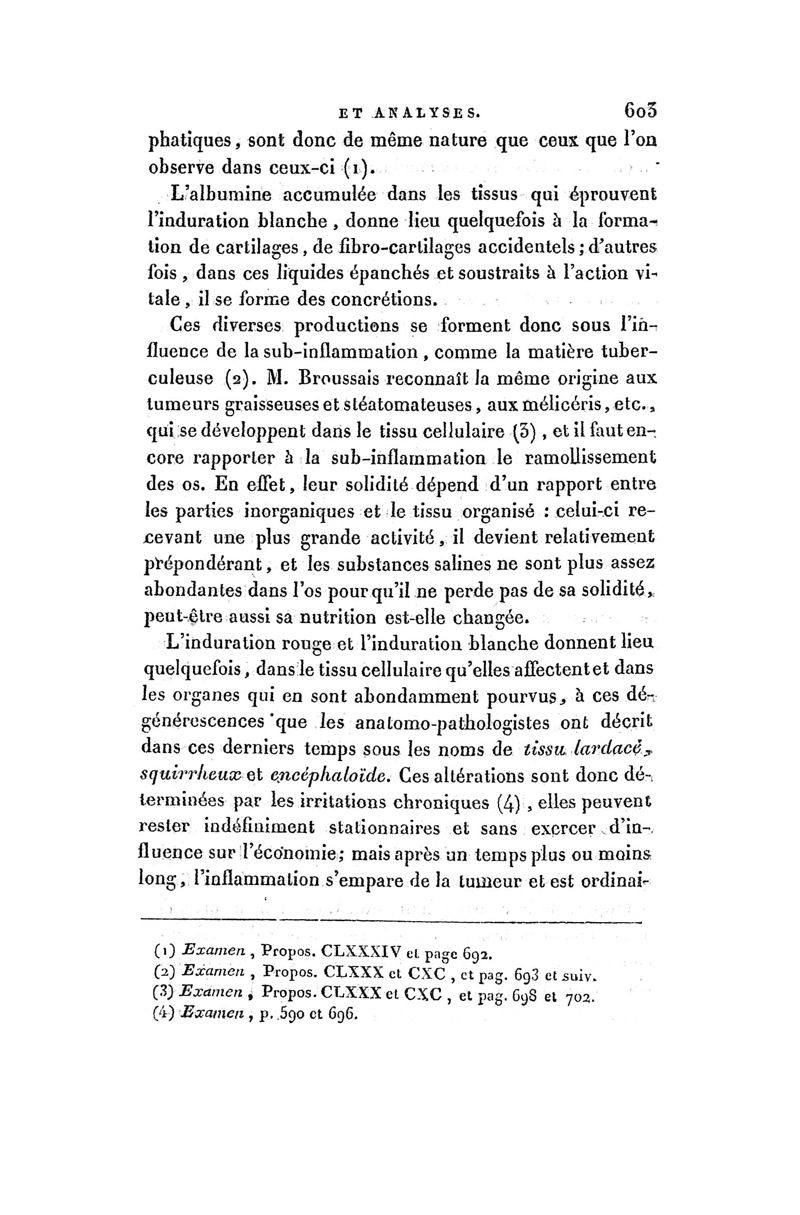 ET ANALYSES. 603

phatiques, sont donc de même nature que ceux que l'on observe dans ceux-ci (1).

L'albumine accumulée dans les tissus qui éprouvent l'induration blanche, donne lieu quelquefois à la formation de cartilages, de fibro-cartilages accidentels; d'autres fois, dans ces liquides épanchés et soustraits à l'action vitale, il se forme des concrétions.

Ces diverses productions se forment donc sous l'influence de la sub-inflammation, comme la matière tuberculeuse (2). M. Broussais reconnaît la même origine aux tumeurs graisseuses et stéatomateuses, aux mélicéris, etc., qui se développent dans le tissu cellulaire (3), et il faut encore rapporter à la sub-inflammation le ramollissement des os. En effet, leur solidité dépend d'un rapport entre les parties inorganiques et le tissu organisé : celui-ci recevant une plus grande activité, il devient relativement prépondérant, et les substances salines ne sont plus assez abondantes dans l'os pour qu'il ne perde pas de sa solidité, peut-être aussi sa nutrition est-elle changée.

L'induration rouge et l'induration blanche donnent lieu quelquefois, dans le tissu cellulaire qu'elles affectent et dans les organes qui en sont abondamment pourvus, à ces dégénérescences que les anatomo-pathologistes ont décrit dans ces derniers temps sous les noms de tissu lardacé, squirrheux et encéphaloïde. Ces altérations sont donc déterminées par les irritations chroniques (4), elles peuvent rester indéfiniment stationnaires et sans exercer d'influence sur l'économie; mais après un temps plus ou moins long, l'inflammation s'empare de la tumeur et est ordinai-

(1) Examen, Propos. CLXXXIV et page 692.
(2) Examen, Propos. CLXXX et CXC, et pag. 693 et suiv.
(3) Examen, Propos. CLXXX et CXC, et pag. 698 et 702.
(4) Examen, p. 590 et 696.